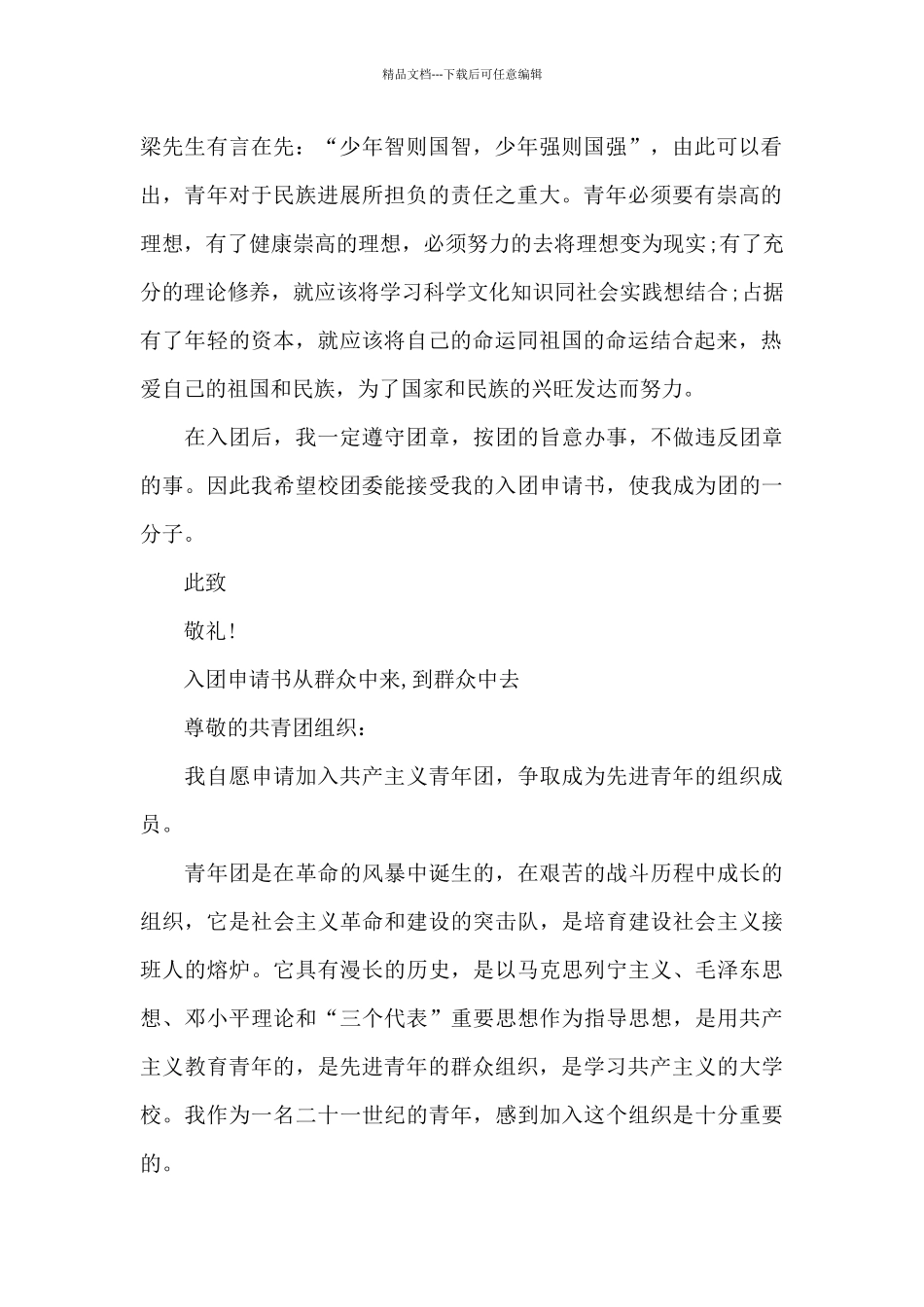 精品文档---下载后可任意编辑

梁先生有言在先：“少年智则国智，少年强则国强”，由此可以看出，青年对于民族进展所担负的责任之重大。青年必须要有崇高的理想，有了健康崇高的理想，必须努力的去将理想变为现实;有了充分的理论修养，就应该将学习科学文化知识同社会实践想结合;占据有了年轻的资本，就应该将自己的命运同祖国的命运结合起来，热爱自己的祖国和民族，为了国家和民族的兴旺发达而努力。

在入团后，我一定遵守团章，按团的旨意办事，不做违反团章的事。因此我希望校团委能接受我的入团申请书，使我成为团的一分子。

此致

敬礼!

入团申请书从群众中来,到群众中去

尊敬的共青团组织：

我自愿申请加入共产主义青年团，争取成为先进青年的组织成员。

青年团是在革命的风暴中诞生的，在艰苦的战斗历程中成长的组织，它是社会主义革命和建设的突击队，是培育建设社会主义接班人的熔炉。它具有漫长的历史，是以马克思列宁主义、毛泽东思想、邓小平理论和“三个代表”重要思想作为指导思想，是用共产主义教育青年的，是先进青年的群众组织，是学习共产主义的大学校。我作为一名二十一世纪的青年，感到加入这个组织是十分重要的。